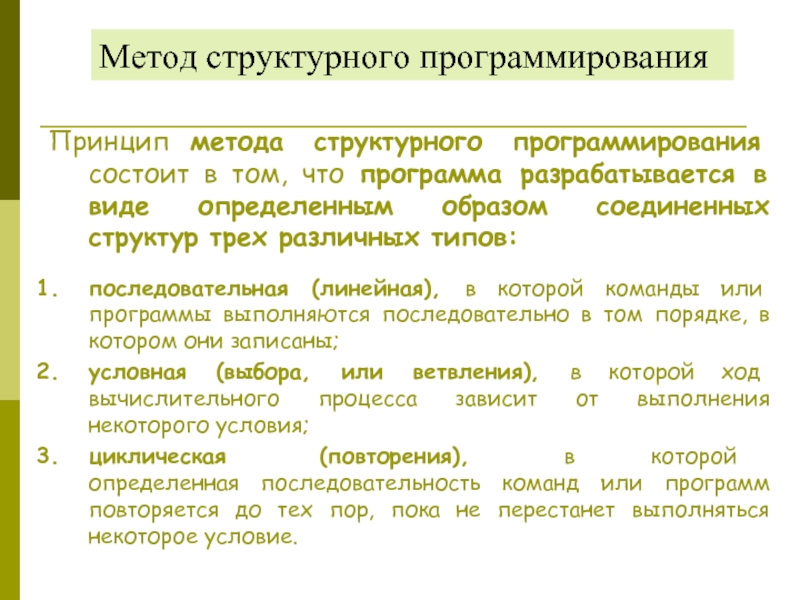 Метод структурного программирования

Принцип метода структурного программирования состоит в том, что программа разрабатывается в виде определенным образом соединенных структур трех различных типов:

1. последовательная (линейная), в которой команды или программы выполняются последовательно в том порядке, в котором они записаны;
2. условная (выбора, или ветвления), в которой ход вычислительного процесса зависит от выполнения некоторого условия;
3. циклическая (повторения), в которой определенная последовательность команд или программ повторяется до тех пор, пока не перестанет выполняться некоторое условие.